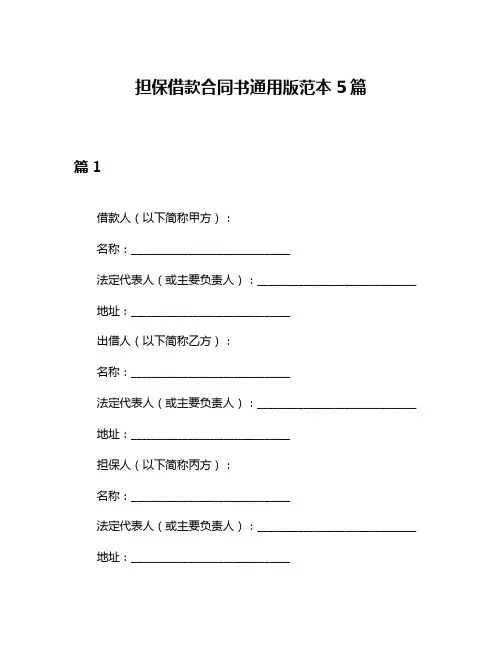 担保借款合同书通用版范本 5 篇

篇 1

借款人（以下简称甲方）：

名称：____________________________

法定代表人（或主要负责人）：____________________________

地址：____________________________

出借人（以下简称乙方）：

名称：____________________________

法定代表人（或主要负责人）：____________________________

地址：____________________________

担保人（以下简称丙方）：

名称：____________________________

法定代表人（或主要负责人）：____________________________

地址：____________________________